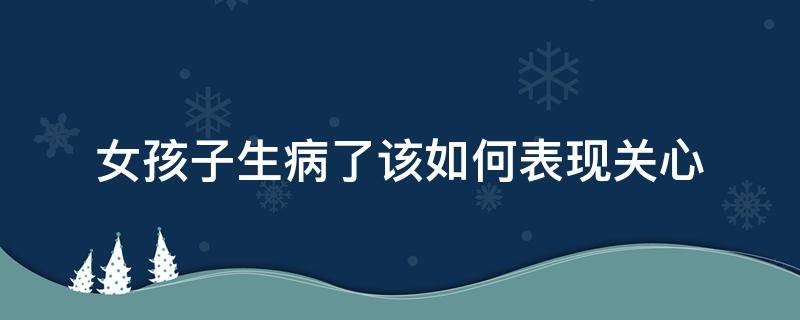 女孩子生病了该如何表现关心